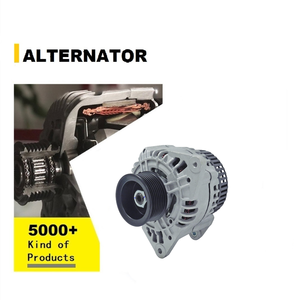 ALTERNATOR

5000+
Kind of
Products